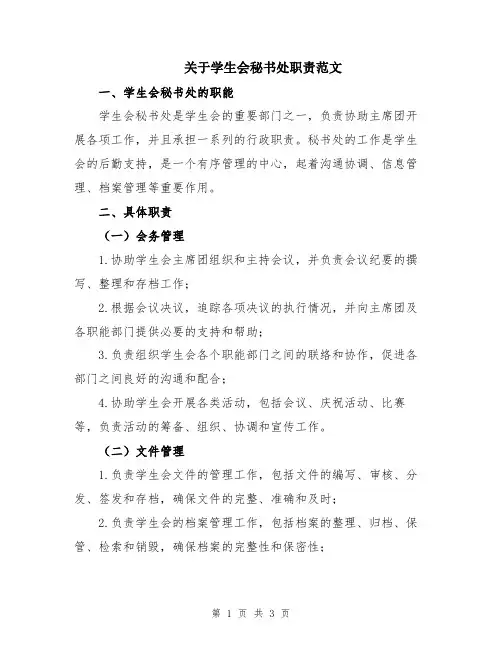 关于学生会秘书处职责范文

一、学生会秘书处的职能

学生会秘书处是学生会的重要部门之一，负责协助主席团开展各项工作，并且承担一系列的行政职责。秘书处的工作是学生会的后勤支持，是一个有序管理的中心，起着沟通协调、信息管理、档案管理等重要作用。

二、具体职责

（一）会务管理

1.协助学生会主席团组织和主持会议，并负责会议纪要的撰写、整理和存档工作；

2.根据会议决议，追踪各项决议的执行情况，并向主席团及各职能部门提供必要的支持和帮助；

3.负责组织学生会各个职能部门之间的联络和协作，促进各部门之间良好的沟通和配合；

4.协助学生会开展各类活动，包括会议、庆祝活动、比赛等，负责活动的筹备、组织、协调和宣传工作。

（二）文件管理

1.负责学生会文件的管理工作，包括文件的编写、审核、分发、签发和存档，确保文件的完整、准确和及时；

2.负责学生会的档案管理工作，包括档案的整理、归档、保管、检索和销毁，确保档案的完整性和保密性；

第 1 页 共 3 页